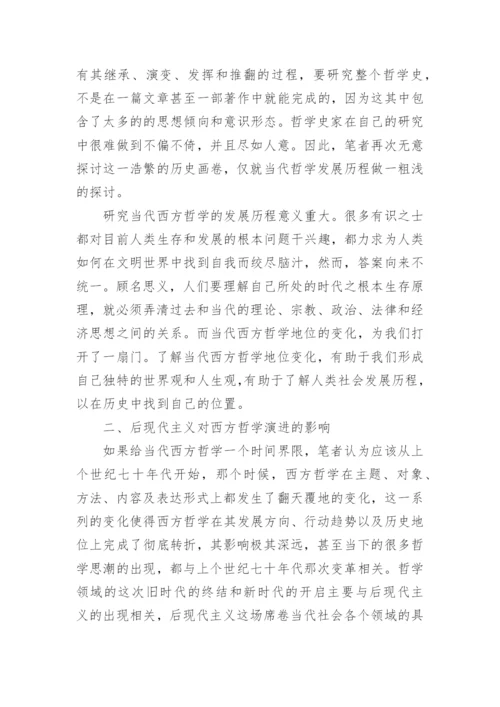 有其继承、演变、发挥和推翻的过程，要研究整个哲学史，不是在一篇文章甚至一部著作中就能完成的，因为这其中包含了太多的的思想倾向和意识形态。哲学史家在自己的研究中很难做到不偏不倚，并且尽如人意。因此，笔者再次无意探讨这一浩繁的历史画卷，仅就当代哲学发展历程做一粗浅的探讨。

研究当代西方哲学的发展历程意义重大。很多有识之士都对目前人类生存和发展的根本问题干兴趣，都力求为人类如何在文明世界中找到自我而绞尽脑汁，然而，答案向来不统一。顾名思义，人们要理解自己所处的时代之根本生存原理，就必须弄清过去和当代的理论、宗教、政治、法律和经济思想之间的关系。而当代西方哲学地位的变化，为我们打开了一扇门。了解当代西方哲学地位变化，有助于我们形成自己独特的世界观和人生观，有助于了解人类社会发展历程，以在历史中找到自己的位置。

二、后现代主义对西方哲学演进的影响

如果给当代西方哲学一个时间界限，笔者认为应该从上个世纪七十年代开始，那个时候，西方哲学在主题、对象、方法、内容及表达形式上都发生了翻天覆地的变化，这一系列的变化使得西方哲学在其发展方向、行动趋势以及历史地位上完成了彻底转折，其影响极其深远，甚至当下的很多哲学思潮的出现，都与上个世纪七十年代那次变革相关。哲学领域的这次旧时代的终结和新时代的开启主要与后现代主义的出现相关，后现代主义这场席卷当代社会各个领域的具